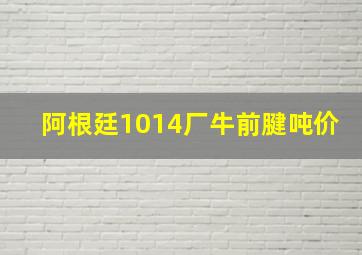 阿根廷1014厂牛前腱吨价